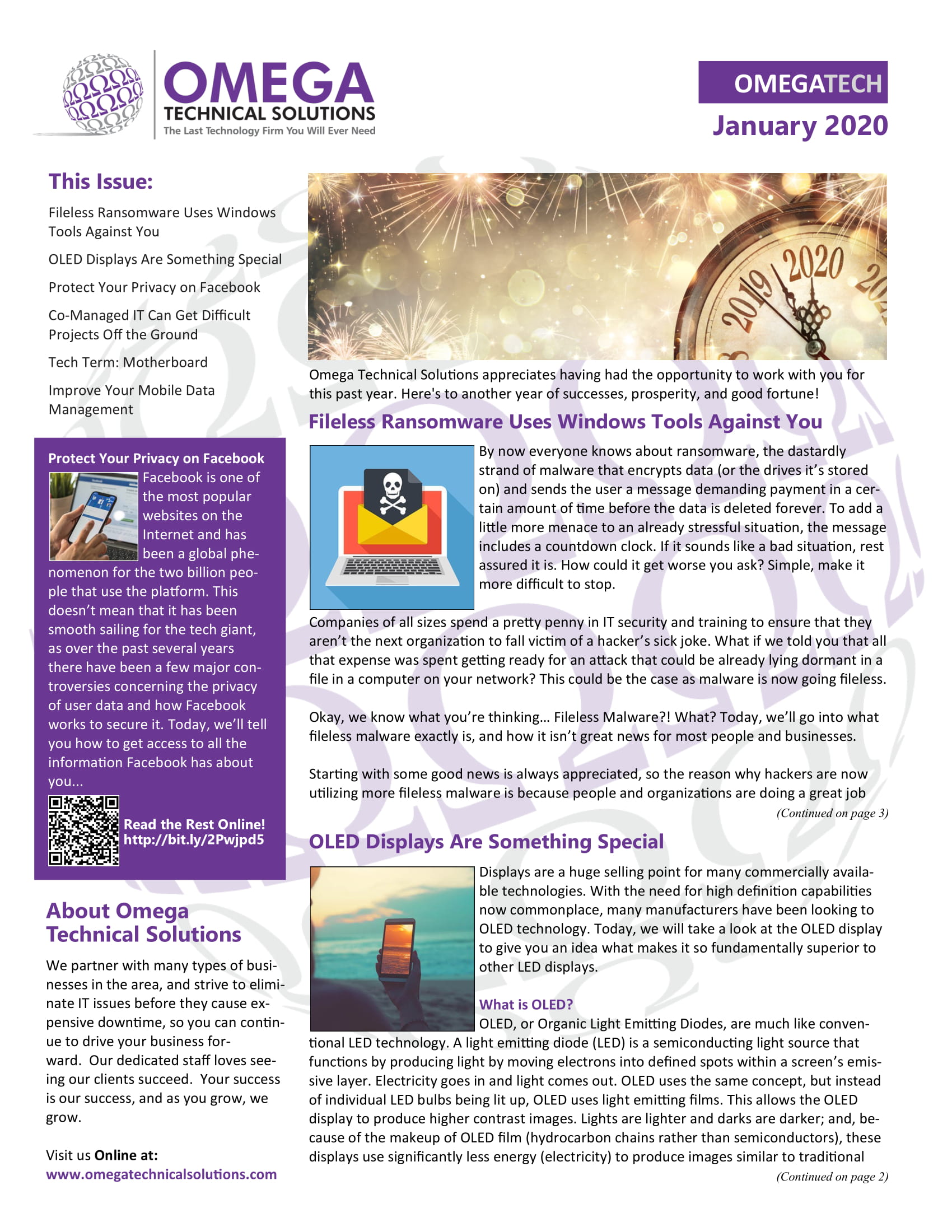 OMEGA
TECHNICAL SOLUTIONS
The Last Technology Firm You Will Ever Need

OMEGATECH
January 2020

This Issue:

Fileless Ransomware Uses Windows Tools Against You

OLED Displays Are Something Special

Protect Your Privacy on Facebook

Co-Managed IT Can Get Difficult Projects Off the Ground

Tech Term: Motherboard

Improve Your Mobile Data Management

Protect Your Privacy on Facebook

Facebook is one of the most popular websites on the Internet and has been a global phenomenon for the two billion people that use the platform. This doesn't mean that it has been smooth sailing for the tech giant, as over the past several years there have been a few major controversies concerning the privacy of user data and how Facebook works to secure it. Today, we'll tell you how to get access to all the information Facebook has about you...

Read the Rest Online!
http://bit.ly/2Pwjpd5

About Omega Technical Solutions

We partner with many types of businesses in the area, and strive to eliminate IT issues before they cause expensive downtime, so you can continue to drive your business forward. Our dedicated staff loves seeing our clients succeed. Your success is our success, and as you grow, we grow.

Visit us Online at:
www.omegatechnicalsolutions.com

2019 2020

Omega Technical Solutions appreciates having had the opportunity to work with you for this past year. Here's to another year of successes, prosperity, and good fortune!

Fileless Ransomware Uses Windows Tools Against You

By now everyone knows about ransomware, the dastardly strand of malware that encrypts data (or the drives it's stored on) and sends the user a message demanding payment in a certain amount of time before the data is deleted forever. To add a little more menace to an already stressful situation, the message includes a countdown clock. If it sounds like a bad situation, rest assured it is. How could it get worse you ask? Simple, make it more difficult to stop.

Companies of all sizes spend a pretty penny in IT security and training to ensure that they aren't the next organization to fall victim of a hacker's sick joke. What if we told you that all that expense was spent getting ready for an attack that could be already lying dormant in a file in a computer on your network? This could be the case as malware is now going fileless.

Okay, we know what you're thinking… Fileless Malware?! What? Today, we'll go into what fileless malware exactly is, and how it isn't great news for most people and businesses.

Starting with some good news is always appreciated, so the reason why hackers are now utilizing more fileless malware is because people and organizations are doing a great job

(Continued on page 3)

OLED Displays Are Something Special

Displays are a huge selling point for many commercially available technologies. With the need for high definition capabilities now commonplace, many manufacturers have been looking to OLED technology. Today, we will take a look at the OLED display to give you an idea what makes it so fundamentally superior to other LED displays.

What is OLED?

OLED, or Organic Light Emitting Diodes, are much like conventional LED technology. A light emitting diode (LED) is a semiconducting light source that functions by producing light by moving electrons into defined spots within a screen's emissive layer. Electricity goes in and light comes out. OLED uses the same concept, but instead of individual LED bulbs being lit up, OLED uses light emitting films. This allows the OLED display to produce higher contrast images. Lights are lighter and darks are darker; and, because of the makeup of OLED film (hydrocarbon chains rather than semiconductors), these displays use significantly less energy (electricity) to produce images similar to traditional

(Continued on page 2)